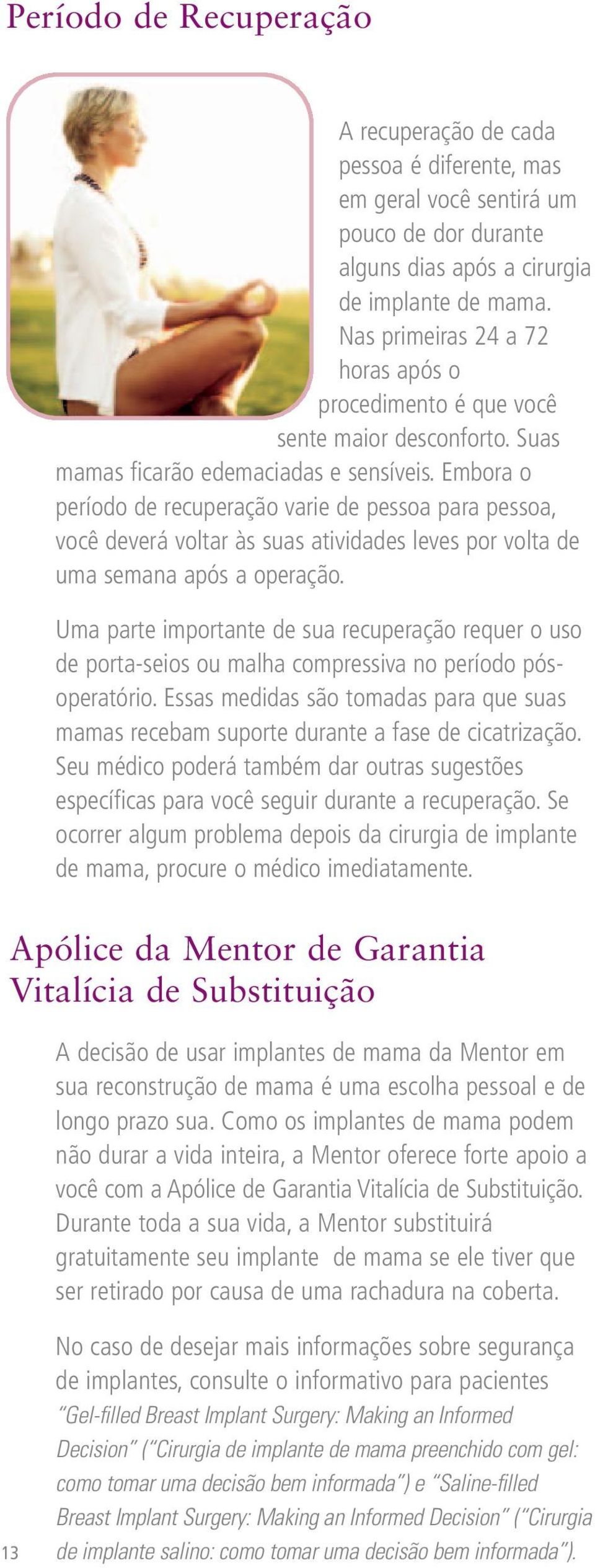 Período de Recuperação

A recuperação de cada pessoa é diferente, mas em geral você sentirá um pouco de dor durante alguns dias após a cirurgia de implante de mama. Nas primeiras 24 a 72 horas após o procedimento é que você sente maior desconforto. Suas mamas ficarão edemaciadas e sensíveis. Embora o período de recuperação varie de pessoa para pessoa, você deverá voltar às suas atividades leves por volta de uma semana após a operação.

Uma parte importante de sua recuperação requer o uso de porta-seios ou malha compressiva no período pós-operatório. Essas medidas são tomadas para que suas mamas recebam suporte durante a fase de cicatrização. Seu médico poderá também dar outras sugestões específicas para você seguir durante a recuperação. Se ocorrer algum problema depois da cirurgia de implante de mama, procure o médico imediatamente.

Apólice da Mentor de Garantia Vitalícia de Substituição

A decisão de usar implantes de mama da Mentor em sua reconstrução de mama é uma escolha pessoal e de longo prazo sua. Como os implantes de mama podem não durar a vida inteira, a Mentor oferece forte apoio a você com a Apólice de Garantia Vitalícia de Substituição. Durante toda a sua vida, a Mentor substituirá gratuitamente seu implante de mama se ele tiver que ser retirado por causa de uma rachadura na coberta.

No caso de desejar mais informações sobre segurança de implantes, consulte o informativo para pacientes "Gel-filled Breast Implant Surgery: Making an Informed Decision" ("Cirurgia de implante de mama preenchido com gel: como tomar uma decisão bem informada") e "Saline-filled Breast Implant Surgery: Making an Informed Decision" ("Cirurgia de implante salino: como tomar uma decisão bem informada").

13